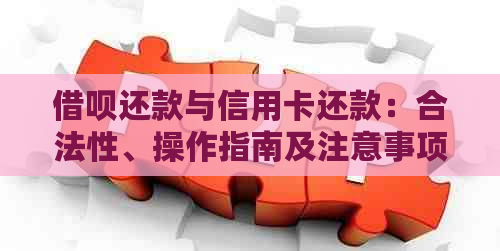 借呗还款与信用卡还款：合法性、操作指南及注意事项